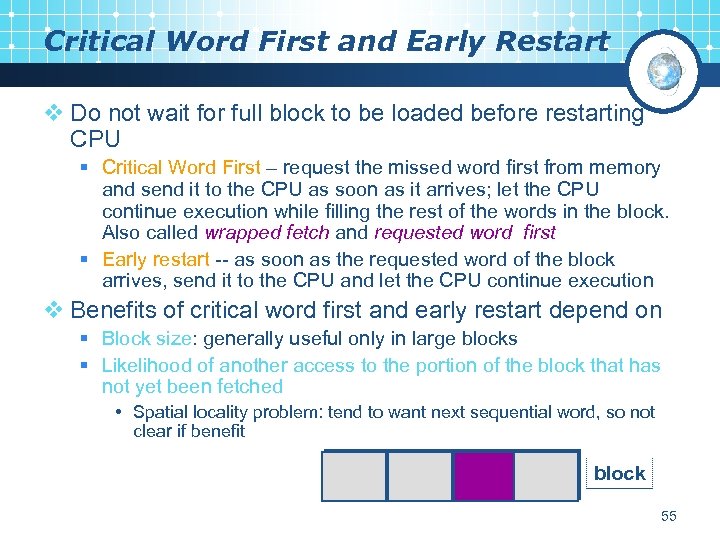 Critical Word First and Early Restart

❖ Do not wait for full block to be loaded before restarting CPU

▪ Critical Word First – request the missed word first from memory and send it to the CPU as soon as it arrives; let the CPU continue execution while filling the rest of the words in the block. Also called wrapped fetch and requested word first

▪ Early restart -- as soon as the requested word of the block arrives, send it to the CPU and let the CPU continue execution

❖ Benefits of critical word first and early restart depend on

▪ Block size: generally useful only in large blocks

▪ Likelihood of another access to the portion of the block that has not yet been fetched

• Spatial locality problem: tend to want next sequential word, so not clear if benefit

block

55